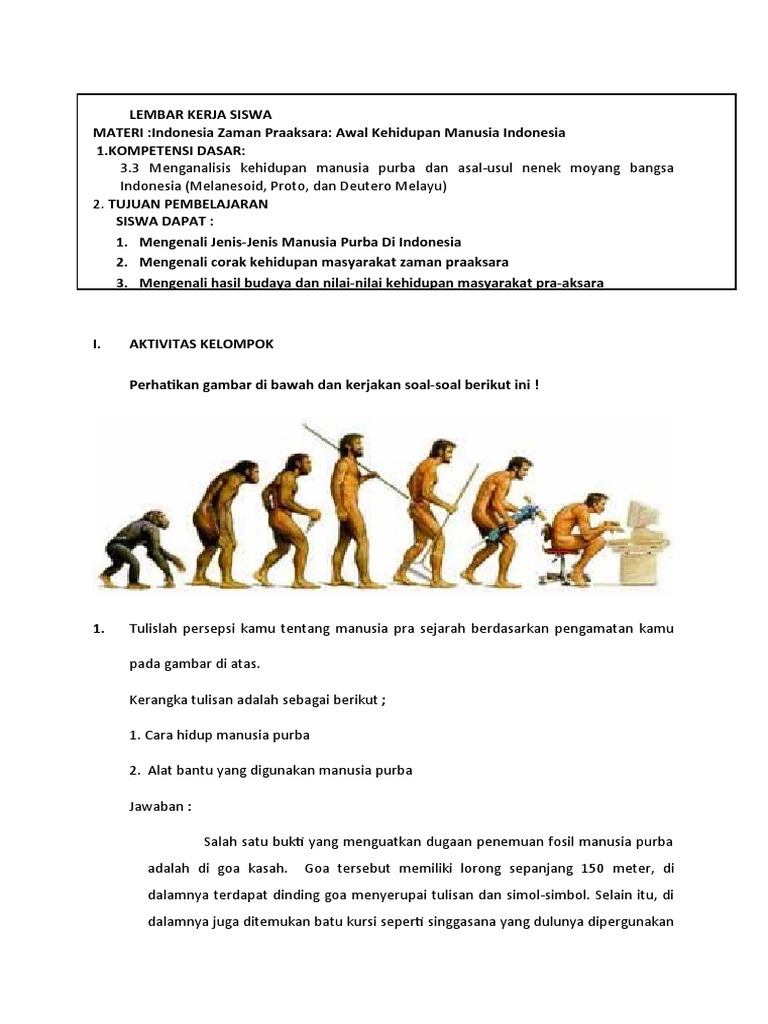 LEMBAR KERJA SISWA
MATERI :Indonesia Zaman Praaksara: Awal Kehidupan Manusia Indonesia
1.KOMPETENSI DASAR:
3.3 Menganalisis kehidupan manusia purba dan asal-usul nenek moyang bangsa Indonesia (Melanesoid, Proto, dan Deutero Melayu)
2. TUJUAN PEMBELAJARAN
SISWA DAPAT :
1. Mengenali Jenis-Jenis Manusia Purba Di Indonesia
2. Mengenali corak kehidupan masyarakat zaman praaksara
3. Mengenali hasil budaya dan nilai-nilai kehidupan masyarakat pra-aksara

I. AKTIVITAS KELOMPOK

Perhatikan gambar di bawah dan kerjakan soal-soal berikut ini !

1. Tulislah persepsi kamu tentang manusia pra sejarah berdasarkan pengamatan kamu pada gambar di atas.

Kerangka tulisan adalah sebagai berikut ;

1. Cara hidup manusia purba

2. Alat bantu yang digunakan manusia purba

Jawaban :

Salah satu bukti yang menguatkan dugaan penemuan fosil manusia purba adalah di goa kasah. Goa tersebut memiliki lorong sepanjang 150 meter, di dalamnya terdapat dinding goa menyerupai tulisan dan simol-simbol. Selain itu, di dalamnya juga ditemukan batu kursi seperti singgasana yang dulunya dipergunakan